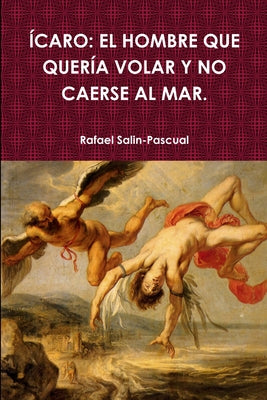 ÍCARO: EL HOMBRE QUE QUERÍA VOLAR Y NO CAERSE AL MAR.

Rafael Salin-Pascual